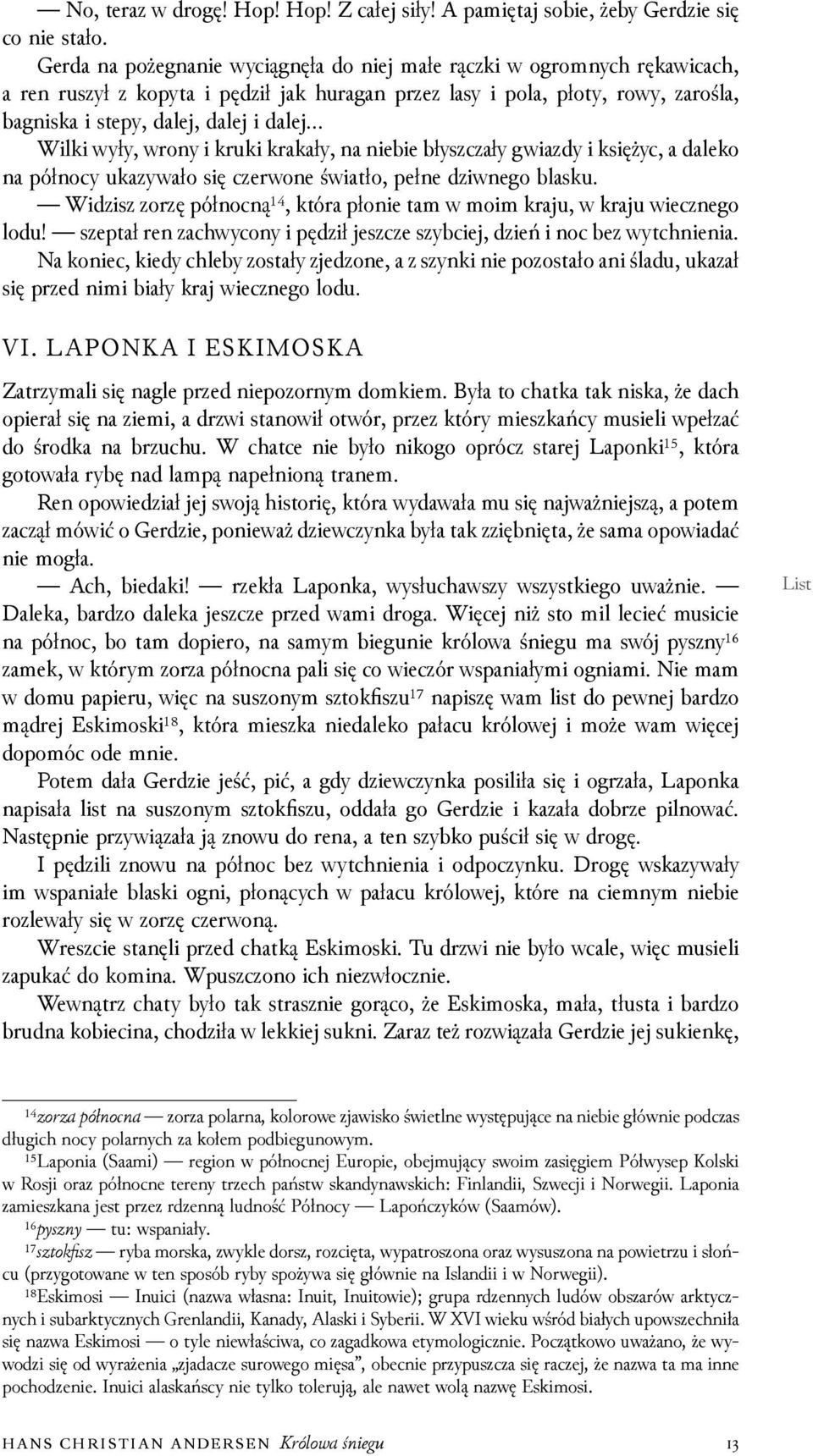 — No, teraz w drogę! Hop! Hop! Z całej siły! A pamiętaj sobie, żeby Gerdzie się co nie stało.

Gerda na pożegnanie wyciągnęła do niej małe rączki w ogromnych rękawicach, a ren ruszył z kopyta i pędził jak huragan przez lasy i pola, płoty, rowy, zarośla, bagniska i stepy, dalej, dalej i dalej...

Wilki wyły, wrony i kruki krakały, na niebie błyszczały gwiazdy i księżyc, a daleko na północy ukazywało się czerwone światło, pełne dziwnego blasku.

— Widzisz zorzę północną$^{14}$, która płonie tam w moim kraju, w kraju wiecznego lodu! — szeptał ren zachwycony i pędził jeszcze szybciej, dzień i noc bez wytchnienia.

Na koniec, kiedy chleby zostały zjedzone, a z szynki nie pozostało ani śladu, ukazał się przed nimi biały kraj wiecznego lodu.

VI. LAPONKA I ESKIMOSKA

Zatrzymali się nagle przed niepozornym domkiem. Była to chatka tak niska, że dach opierał się na ziemi, a drzwi stanowił otwór, przez który mieszkańcy musieli wpełzać do środka na brzuchu. W chatce nie było nikogo oprócz starej Laponki$^{15}$, która gotowała rybę nad lampą napełnioną tranem.

Ren opowiedział jej swoją historię, która wydawała mu się najważniejszą, a potem zaczął mówić o Gerdzie, ponieważ dziewczynka była tak zziębnięta, że sama opowiadać nie mogła.

— Ach, biedaki! — rzekła Laponka, wysłuchawszy wszystkiego uważnie. — Daleka, bardzo daleka jeszcze przed wami droga. Więcej niż sto mil lecieć musicie na północ, bo tam dopiero, na samym biegunie królowa śniegu ma swój pyszny$^{16}$ zamek, w którym zorza północna pali się co wieczór wspaniałymi ogniami. Nie mam w domu papieru, więc na suszonym sztokfiszu$^{17}$ napiszę wam list do pewnej bardzo mądrej Eskimoski$^{18}$, która mieszka niedaleko pałacu królowej i może wam więcej dopomóc ode mnie.

List

Potem dała Gerdzie jeść, pić, a gdy dziewczynka posiliła się i ogrzała, Laponka napisała list na suszonym sztokfiszu, oddała go Gerdzie i kazała dobrze pilnować. Następnie przywiązała ją znowu do rena, a ten szybko puścił się w drogę.

I pędzili znowu na północ bez wytchnienia i odpoczynku. Drogę wskazywały im wspaniałe blaski ogni, płonących w pałacu królowej, które na ciemnym niebie rozlewały się w zorzę czerwoną.

Wreszcie stanęli przed chatką Eskimoski. Tu drzwi nie było wcale, więc musieli zapukać do komina. Wpuszczono ich niezwłocznie.

Wewnątrz chaty było tak strasznie gorąco, że Eskimoska, mała, tłusta i bardzo brudna kobiecina, chodziła w lekkiej sukni. Zaraz też rozwiązała Gerdzie jej sukienkę,

$^{14}$zorza północna — zorza polarna, kolorowe zjawisko świetlne występujące na niebie głównie podczas długich nocy polarnych za kołem podbiegunowym.

$^{15}$Laponia (Saami) — region w północnej Europie, obejmujący swoim zasięgiem Półwysep Kolski w Rosji oraz północne tereny trzech państw skandynawskich: Finlandii, Szwecji i Norwegii. Laponia zamieszkana jest przez rdzenną ludność Północy — Lapończyków (Saamów).

$^{16}$pyszny — tu: wspaniały.

$^{17}$sztokfisz — ryba morska, zwykle dorsz, rozcięta, wypatroszona oraz wysuszona na powietrzu i słońcu (przygotowane w ten sposób ryby spożywa się głównie na Islandii i w Norwegii).

$^{18}$Eskimosi — Inuici (nazwa własna: Inuit, Inuitowie); grupa rdzennych ludów obszarów arktycznych i subarktycznych Grenlandii, Kanady, Alaski i Syberii. W XVI wieku wśród białych upowszechniła się nazwa Eskimosi — o tyle niewłaściwa, co zagadkowa etymologicznie. Początkowo uważano, że wywodzi się od wyrażenia „zjadacze surowego mięsa”, obecnie przypuszcza się raczej, że nazwa ta ma inne pochodzenie. Inuici alaskańscy nie tylko tolerują, ale nawet wolą nazwę Eskimosi.

HANS CHRISTIAN ANDERSEN Królowa śniegu 13